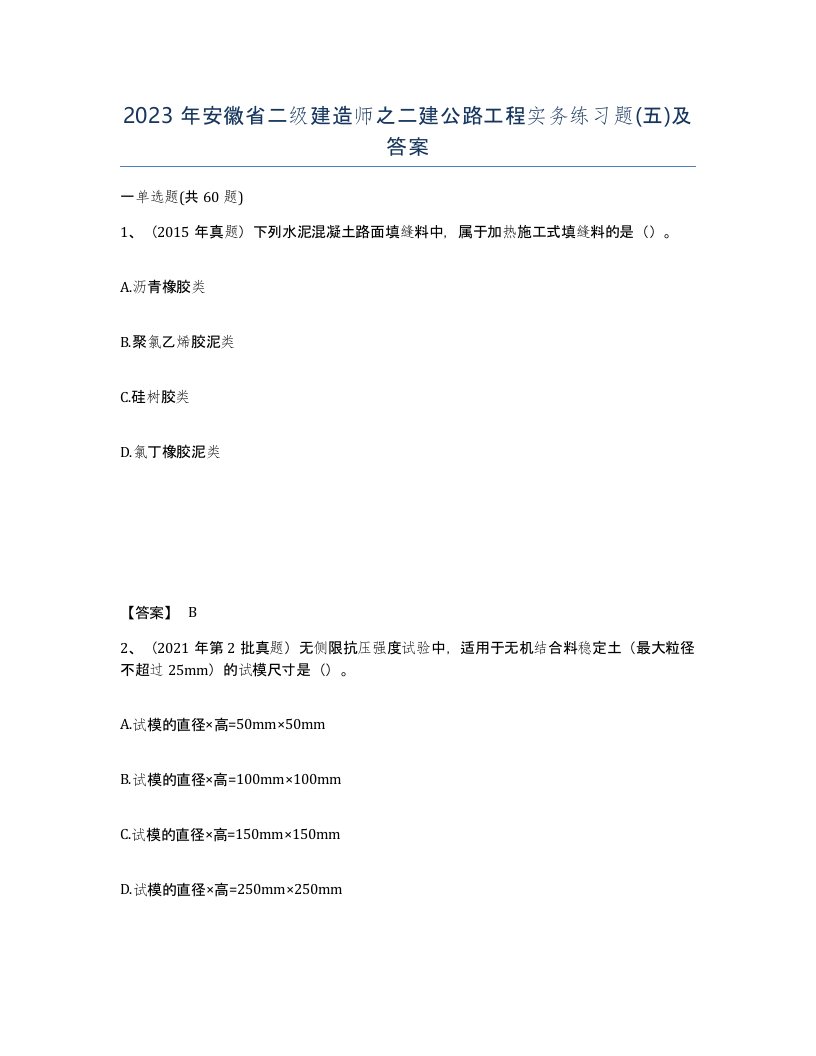 2023 年安徽省二级建造师之二建公路工程实务练习题(五)及答案

一单选题(共 60 题)

1、（2015 年真题）下列水泥混凝土路面填缝料中，属于加热施工式填缝料的是（）。

A.沥青橡胶类

B.聚氯乙烯胶泥类

C.硅树胶类

D.氯丁橡胶泥类

【答案】 B

2、（2021 年第 2 批真题）无侧限抗压强度试验中，适用于无机结合料稳定土（最大粒径不超过 25mm）的试模尺寸是（）。

A.试模的直径×高=50mm×50mm

B.试模的直径×高=100mm×100mm

C.试模的直径×高=150mm×150mm

D.试模的直径×高=250mm×250mm